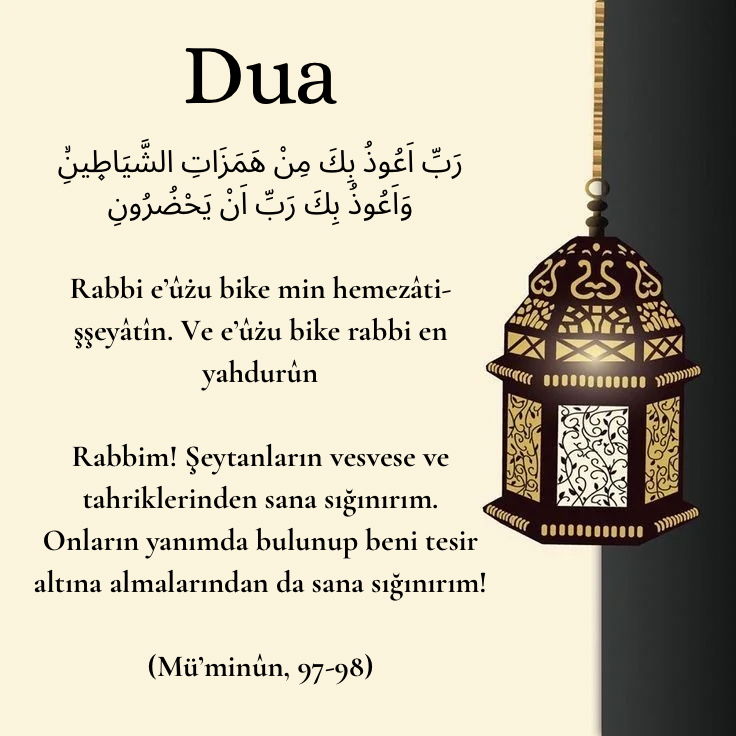 Dua

رَبِّ اَعُوذُ بِكَ مِنْ هَمَزَاتِ الشَّيَاطِينِۙ وَاَعُوذُ بِكَ رَبِّ اَنْ يَحْضُرُونِ

Rabbi e'ûżu bike min hemezâti-şşeyâtîn. Ve e'ûżu bike rabbi en yahdurûn

Rabbim! Şeytanların vesvese ve tahriklerinden sana sığınırım. Onların yanımda bulunup beni tesir altına almalarından da sana sığınırım!

(Mü'minûn, 97-98)